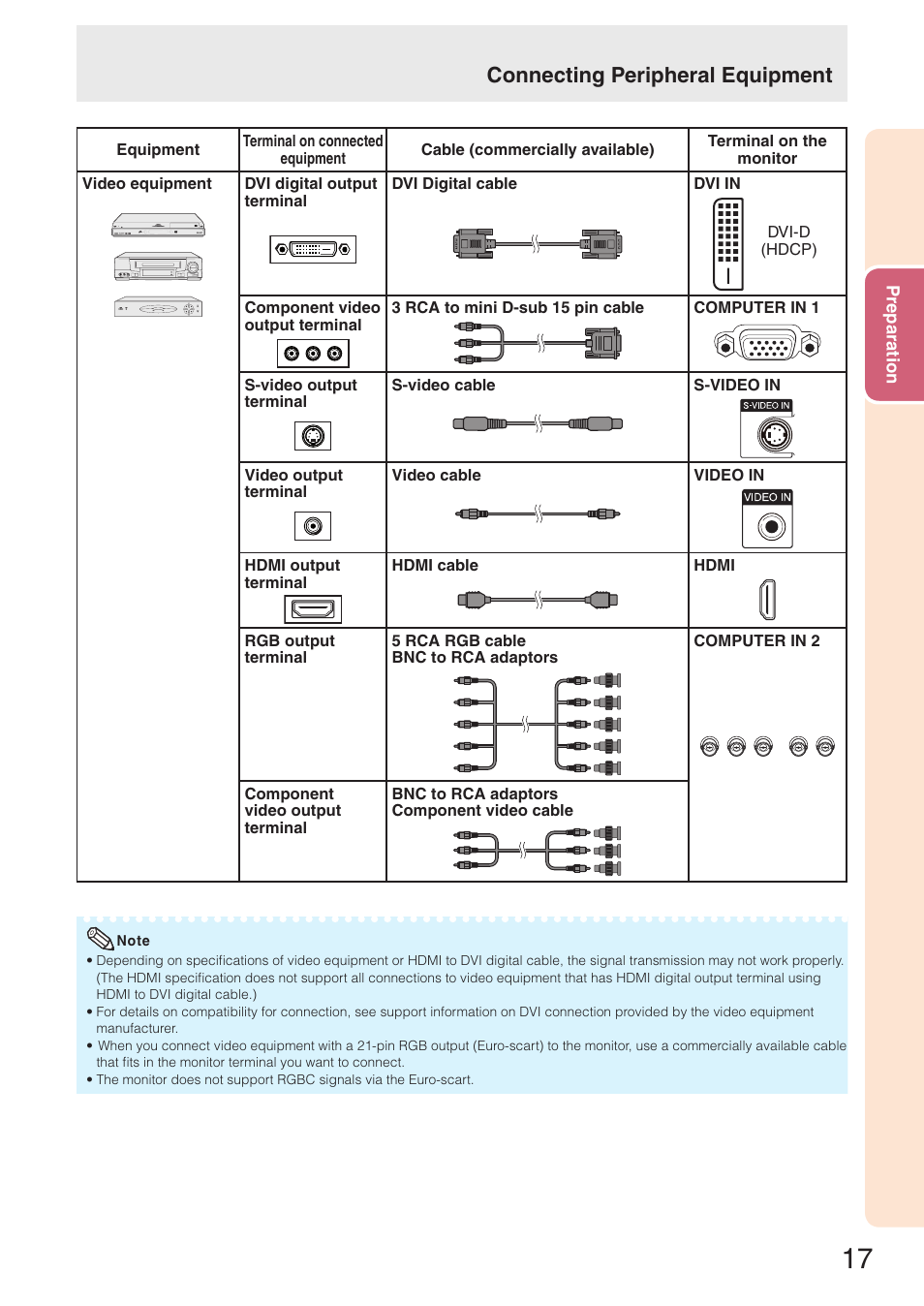 Connecting Peripheral Equipment

| Equipment | Terminal on connected equipment | Cable (commercially available) | Terminal on the monitor |
|---|---|---|---|
| Video equipment | DVI digital output terminal | DVI Digital cable | DVI IN DVI-D (HDCP) |
| | Component video output terminal | 3 RCA to mini D-sub 15 pin cable | COMPUTER IN 1 |
| | S-video output terminal | S-video cable | S-VIDEO IN S-VIDEO IN |
| | Video output terminal | Video cable | VIDEO IN VIDEO IN |
| | HDMI output terminal | HDMI cable | HDMI |
| | RGB output terminal | 5 RCA RGB cable BNC to RCA adaptors | COMPUTER IN 2 |
| | Component video output terminal | BNC to RCA adaptors Component video cable | |

Preparation

Note
• Depending on specifications of video equipment or HDMI to DVI digital cable, the signal transmission may not work properly. (The HDMI specification does not support all connections to video equipment that has HDMI digital output terminal using HDMI to DVI digital cable.)
• For details on compatibility for connection, see support information on DVI connection provided by the video equipment manufacturer.
• When you connect video equipment with a 21-pin RGB output (Euro-scart) to the monitor, use a commercially available cable that fits in the monitor terminal you want to connect.
• The monitor does not support RGBC signals via the Euro-scart.

17